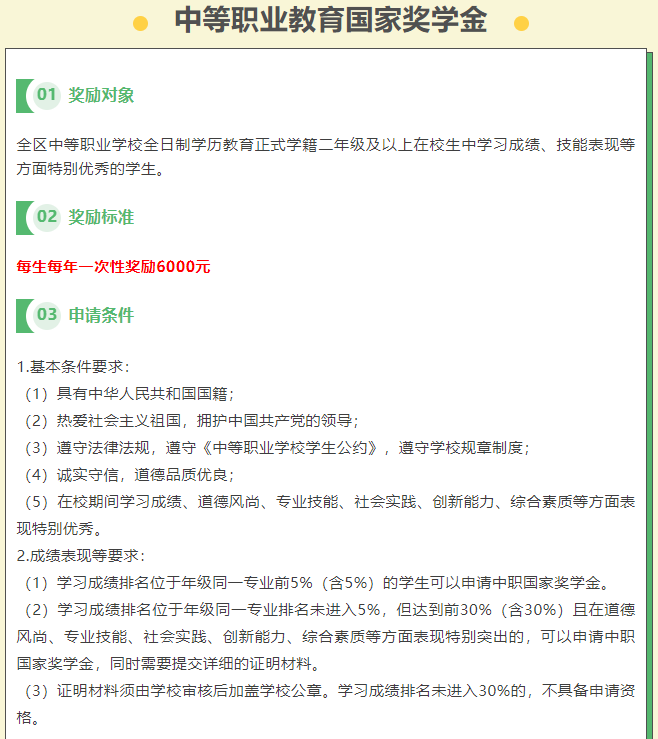 中等职业教育国家奖学金

01 奖励对象

全区中等职业学校全日制学历教育正式学籍二年级及以上在校生中学习成绩、技能表现等方面特别优秀的学生。

02 奖励标准

每生每年一次性奖励6000元

03 申请条件

1.基本条件要求：
（1）具有中华人民共和国国籍；
（2）热爱社会主义祖国，拥护中国共产党的领导；
（3）遵守法律法规，遵守《中等职业学校学生公约》，遵守学校规章制度；
（4）诚实守信，道德品质优良；
（5）在校期间学习成绩、道德风尚、专业技能、社会实践、创新能力、综合素质等方面表现特别优秀。
2.成绩表现等要求：
（1）学习成绩排名位于年级同一专业前5%（含5%）的学生可以申请中职国家奖学金。
（2）学习成绩排名位于年级同一专业排名未进入5%，但达到前30%（含30%）且在道德风尚、专业技能、社会实践、创新能力、综合素质等方面表现特别突出的，可以申请中职国家奖学金，同时需要提交详细的证明材料。
（3）证明材料须由学校审核后加盖学校公章。学习成绩排名未进入30%的，不具备申请资格。